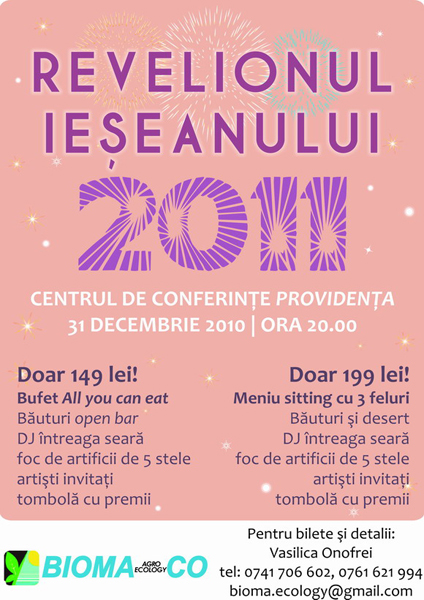 REVELIONUL IEȘEANULUI

2011

CENTRUL DE CONFERINȚE PROVIDENȚA
31 DECEMBRIE 2010 | ORA 20.00

Doar 149 lei!
Bufet All you can eat
Băuturi open bar
DJ întreaga seară
foc de artificii de 5 stele
artişti invitaţi
tombolă cu premii

Doar 199 lei!
Meniu sitting cu 3 feluri
Băuturi şi desert
DJ întreaga seară
foc de artificii de 5 stele
artişti invitaţi
tombolă cu premii

BIOMA AGRO ECOLOGY CO

Pentru bilete şi detalii:
Vasilica Onofrei
tel: 0741 706 602, 0761 621 994
bioma.ecology@gmail.com